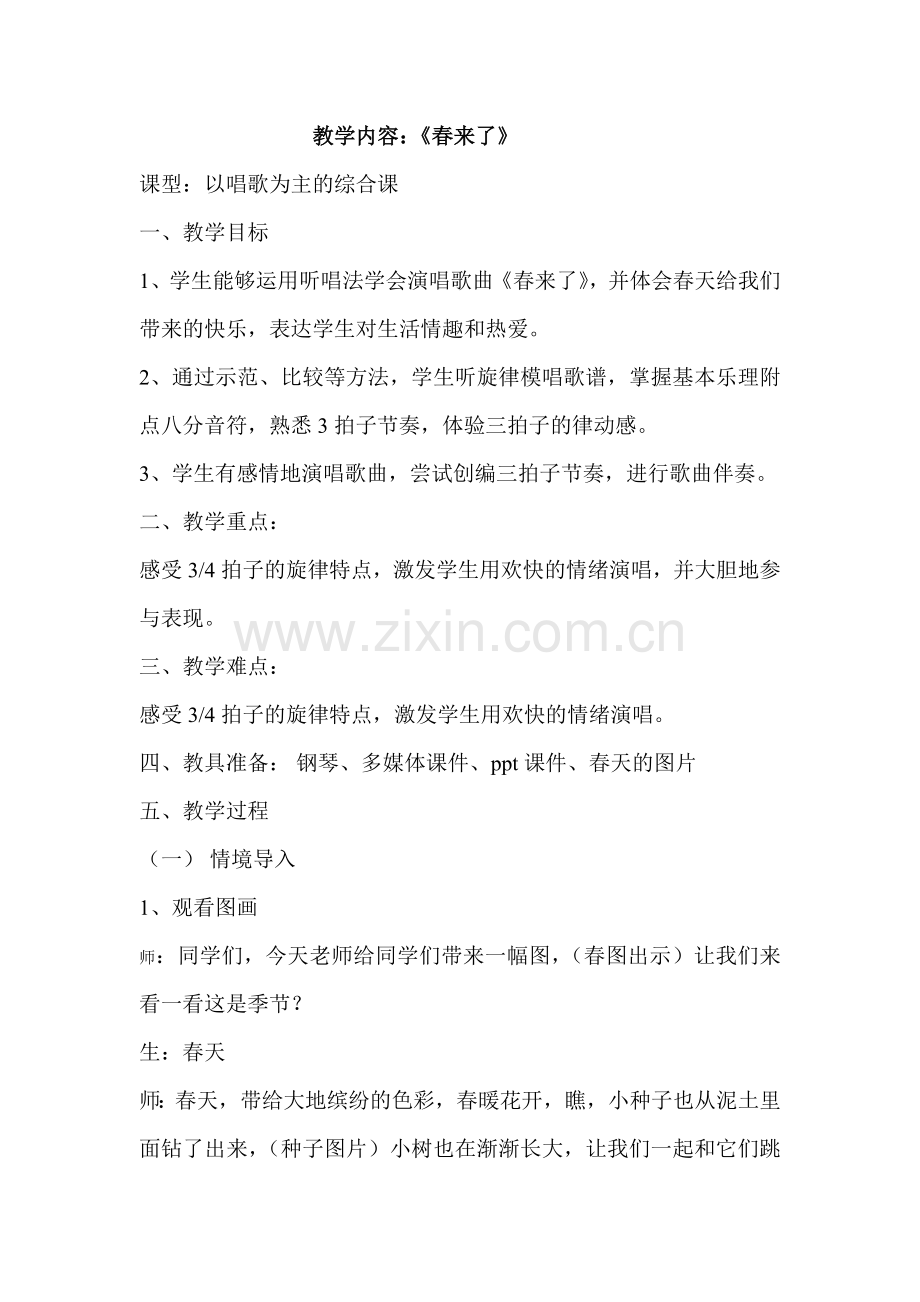 教学内容：《春来了》

课型：以唱歌为主的综合课

一、教学目标

1、学生能够运用听唱法学会演唱歌曲《春来了》，并体会春天给我们带来的快乐，表达学生对生活情趣和热爱。

2、通过示范、比较等方法，学生听旋律模唱歌谱，掌握基本乐理附点八分音符，熟悉 3 拍子节奏，体验三拍子的律动感。

3、学生有感情地演唱歌曲，尝试创编三拍子节奏，进行歌曲伴奏。

二、教学重点：

感受 3/4 拍子的旋律特点，激发学生用欢快的情绪演唱，并大胆地参与表现。

www.zixin.com.cn

三、教学难点：

感受 3/4 拍子的旋律特点，激发学生用欢快的情绪演唱。

四、教具准备： 钢琴、多媒体课件、ppt 课件、春天的图片

五、教学过程

（一） 情境导入

1、观看图画

师：同学们，今天老师给同学们带来一幅图，（春图出示）让我们来看一看这是季节？

生：春天

师：春天，带给大地缤纷的色彩，春暖花开，瞧，小种子也从泥土里面钻了出来，（种子图片）小树也在渐渐长大，让我们一起和它们跳